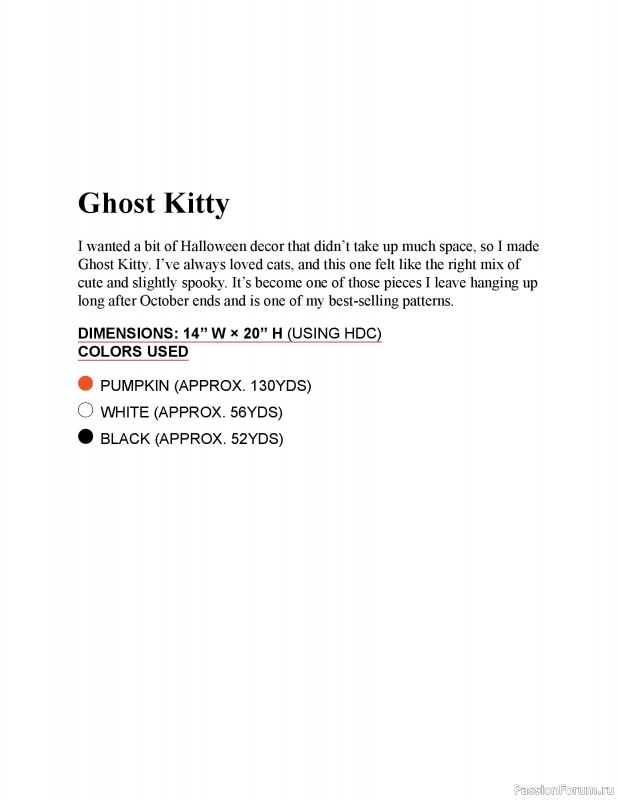 Ghost Kitty

I wanted a bit of Halloween decor that didn't take up much space, so I made Ghost Kitty. I've always loved cats, and this one felt like the right mix of cute and slightly spooky. It's become one of those pieces I leave hanging up long after October ends and is one of my best-selling patterns.

DIMENSIONS: 14" W × 20" H (USING HDC)
COLORS USED

PUMPKIN (APPROX. 130YDS)
WHITE (APPROX. 56YDS)
BLACK (APPROX. 52YDS)

PassionForum.ru